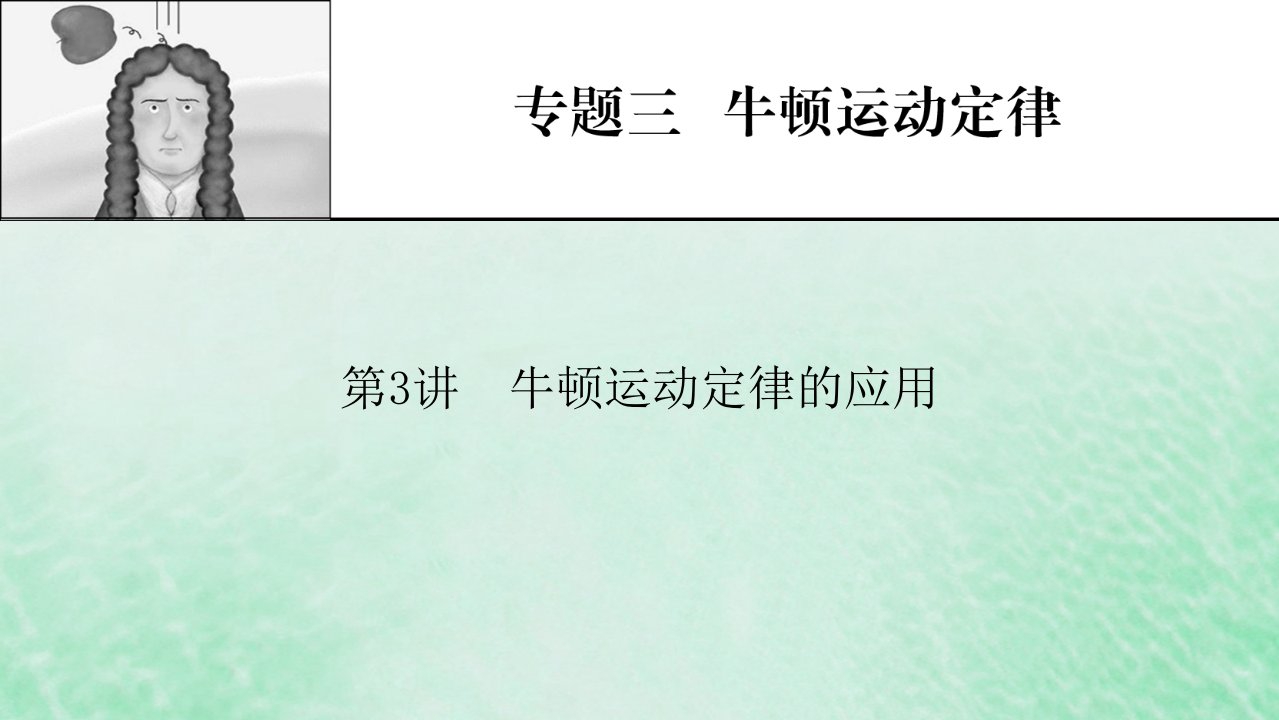 专题三　牛顿运动定律

第3讲　牛顿运动定律的应用